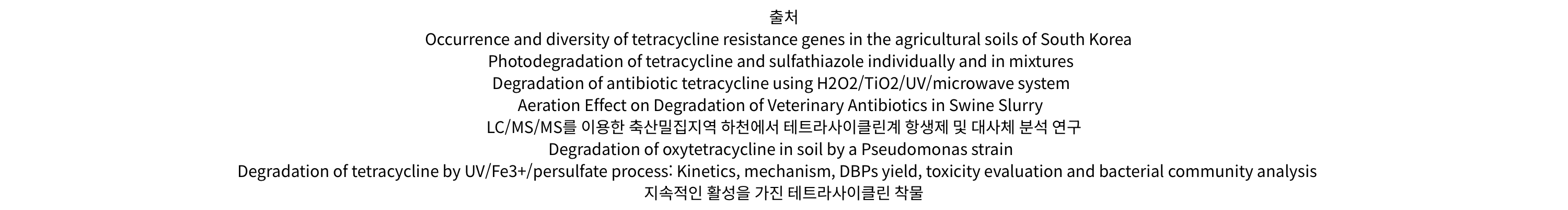 출처

Occurrence and diversity of tetracycline resistance genes in the agricultural soils of South Korea

Photodegradation of tetracycline and sulfathiazole individually and in mixtures

Degradation of antibiotic tetracycline using H2O2/TiO2/UV/microwave system

Aeration Effect on Degradation of Veterinary Antibiotics in Swine Slurry

LC/MS/MS를 이용한 축산밀집지역 하천에서 테트라사이클린계 항생제 및 대사체 분석 연구

Degradation of oxytetracycline in soil by a Pseudomonas strain

Degradation of tetracycline by UV/Fe3+/persulfate process: Kinetics, mechanism, DBPs yield, toxicity evaluation and bacterial community analysis

지속적인 활성을 가진 테트라사이클린 착물